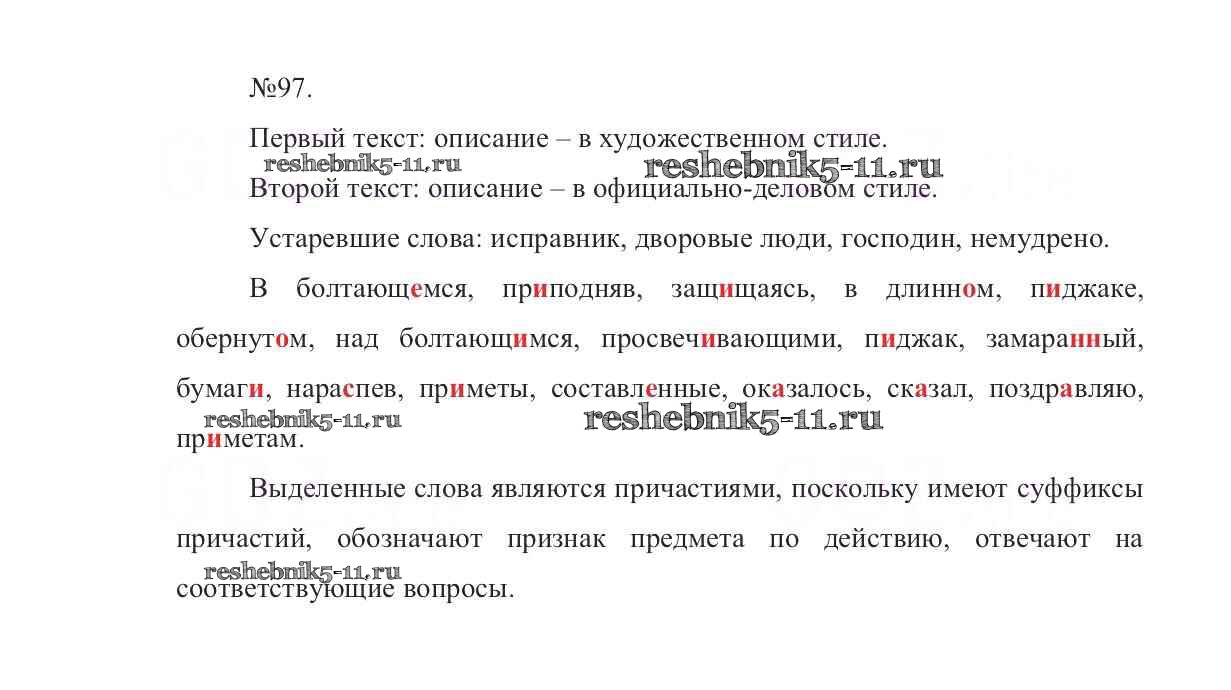 №97.

Первый текст: описание – в художественном стиле.

reshebnik5-11.ru reshebnik5-11.ru

Второй текст: описание – в официально-деловом стиле.

Устаревшие слова: исправник, дворовые люди, господин, немудрено.

В болтающемся, приподняв, защищаясь, в длинном, пиджаке, обернутом, над болтающимся, просвечивающими, пиджак, замаранный, бумаги, нараспев, приметы, составленные, оказалось, сказал, поздравляю, приметам.

reshebnik5-11.ru reshebnik5-11.ru

Выделенные слова являются причастиями, поскольку имеют суффиксы причастий, обозначают признак предмета по действию, отвечают на соответствующие вопросы.

reshebnik5-11.ru